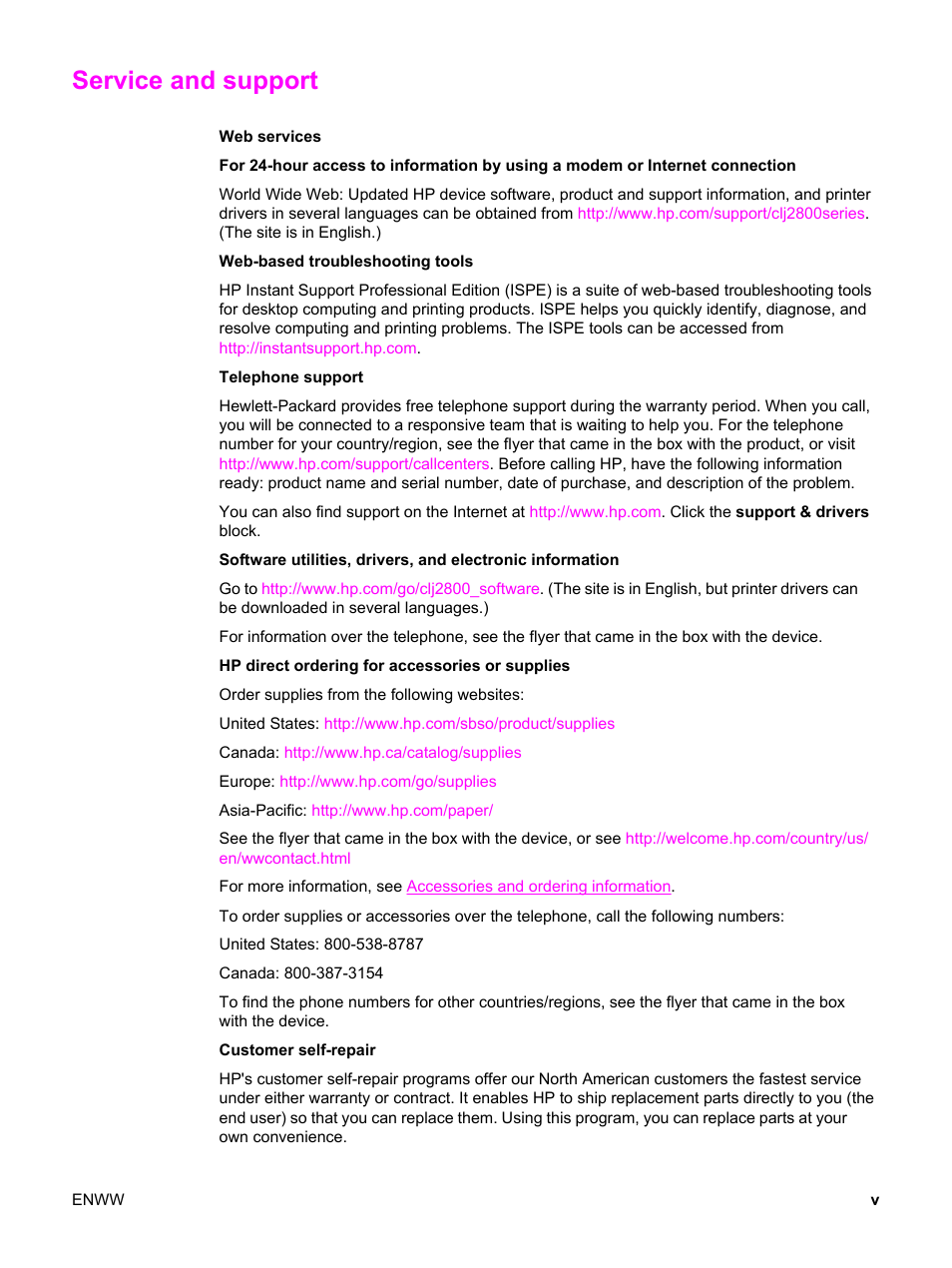 Service and support

Web services

For 24-hour access to information by using a modem or Internet connection

World Wide Web: Updated HP device software, product and support information, and printer drivers in several languages can be obtained from http://www.hp.com/support/clj2800series. (The site is in English.)

Web-based troubleshooting tools

HP Instant Support Professional Edition (ISPE) is a suite of web-based troubleshooting tools for desktop computing and printing products. ISPE helps you quickly identify, diagnose, and resolve computing and printing problems. The ISPE tools can be accessed from http://instantsupport.hp.com.

Telephone support

Hewlett-Packard provides free telephone support during the warranty period. When you call, you will be connected to a responsive team that is waiting to help you. For the telephone number for your country/region, see the flyer that came in the box with the product, or visit http://www.hp.com/support/callcenters. Before calling HP, have the following information ready: product name and serial number, date of purchase, and description of the problem.

You can also find support on the Internet at http://www.hp.com. Click the support & drivers block.

Software utilities, drivers, and electronic information

Go to http://www.hp.com/go/clj2800_software. (The site is in English, but printer drivers can be downloaded in several languages.)

For information over the telephone, see the flyer that came in the box with the device.

HP direct ordering for accessories or supplies

Order supplies from the following websites:

United States: http://www.hp.com/sbso/product/supplies

Canada: http://www.hp.ca/catalog/supplies

Europe: http://www.hp.com/go/supplies

Asia-Pacific: http://www.hp.com/paper/

See the flyer that came in the box with the device, or see http://welcome.hp.com/country/us/en/wwcontact.html

For more information, see Accessories and ordering information.

To order supplies or accessories over the telephone, call the following numbers:

United States: 800-538-8787

Canada: 800-387-3154

To find the phone numbers for other countries/regions, see the flyer that came in the box with the device.

Customer self-repair

HP's customer self-repair programs offer our North American customers the fastest service under either warranty or contract. It enables HP to ship replacement parts directly to you (the end user) so that you can replace them. Using this program, you can replace parts at your own convenience.

ENWW

v